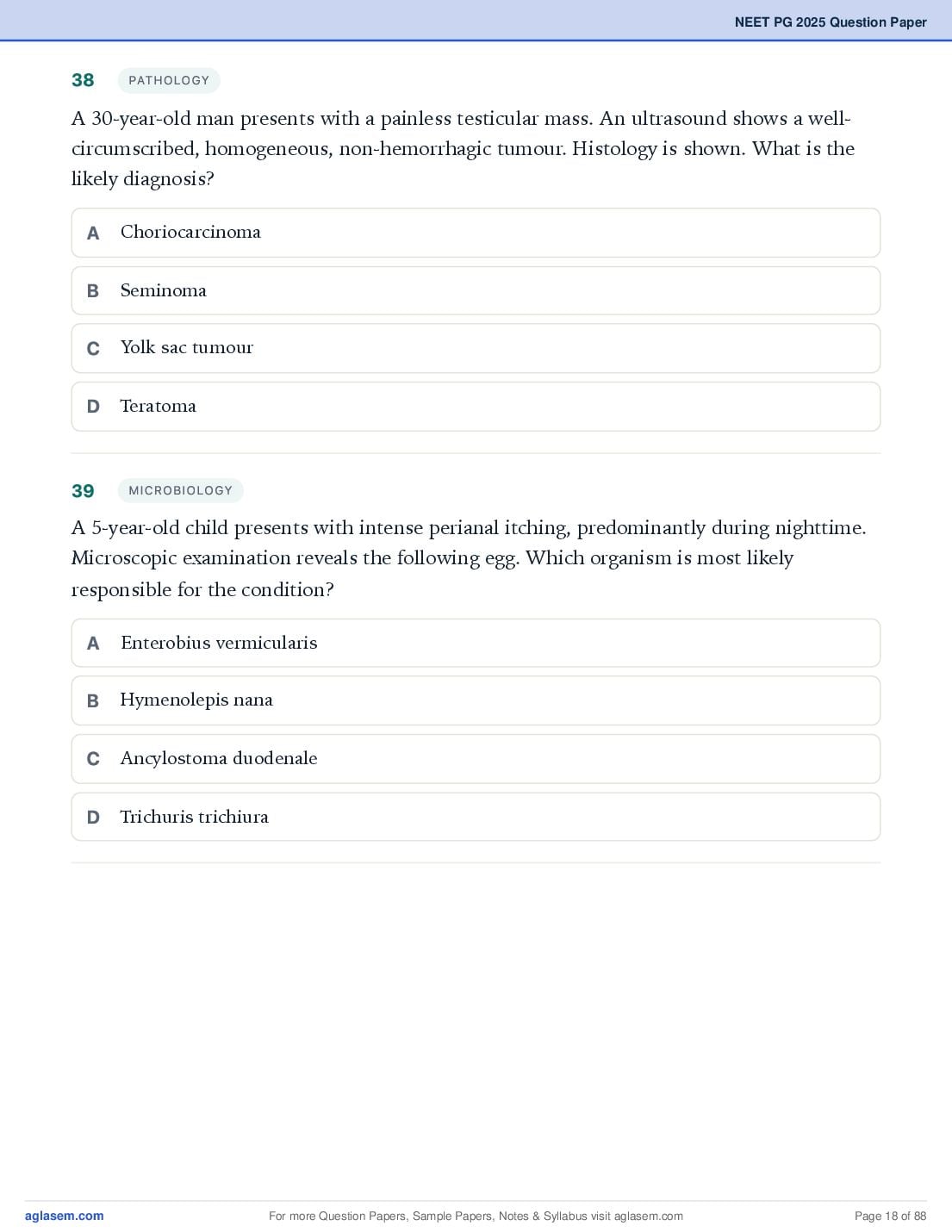 NEET PG 2025 Question Paper

38 PATHOLOGY

A 30-year-old man presents with a painless testicular mass. An ultrasound shows a well-circumscribed, homogeneous, non-hemorrhagic tumour. Histology is shown. What is the likely diagnosis?

A Choriocarcinoma

B Seminoma

C Yolk sac tumour

D Teratoma

39 MICROBIOLOGY

A 5-year-old child presents with intense perianal itching, predominantly during nighttime. Microscopic examination reveals the following egg. Which organism is most likely responsible for the condition?

A Enterobius vermicularis

B Hymenolepis nana

C Ancylostoma duodenale

D Trichuris trichiura

aglasem.com For more Question Papers, Sample Papers, Notes & Syllabus visit aglasem.com Page 18 of 88